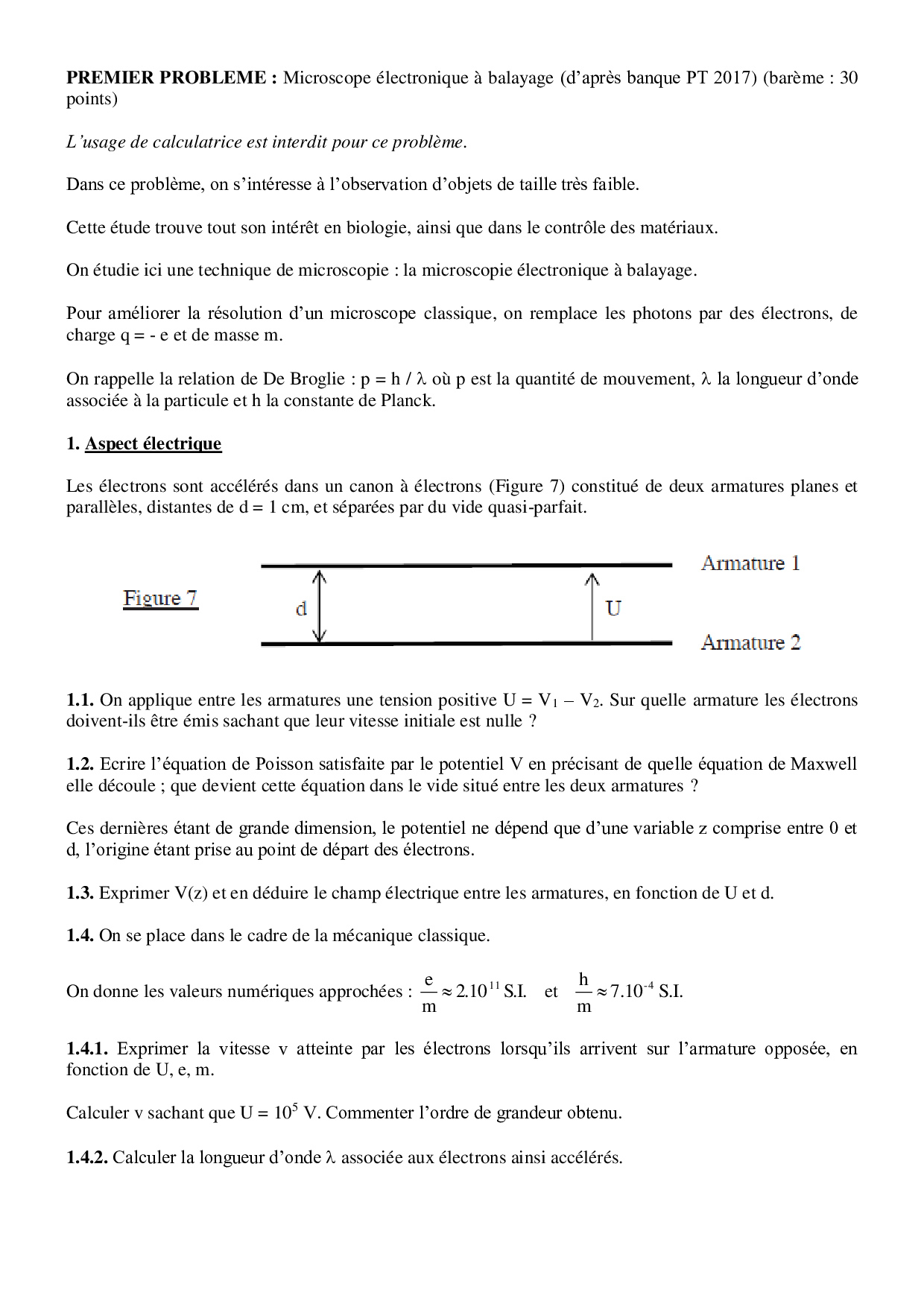 PREMIER PROBLEME : Microscope électronique à balayage (d'après banque PT 2017) (barème : 30 points)

L'usage de calculatrice est interdit pour ce problème.

Dans ce problème, on s'intéresse à l'observation d'objets de taille très faible.

Cette étude trouve tout son intérêt en biologie, ainsi que dans le contrôle des matériaux.

On étudie ici une technique de microscopie : la microscopie électronique à balayage.

Pour améliorer la résolution d'un microscope classique, on remplace les photons par des électrons, de charge q = - e et de masse m.

On rappelle la relation de De Broglie : p = h / λ où p est la quantité de mouvement, λ la longueur d'onde associée à la particule et h la constante de Planck.

1. Aspect électrique

Les électrons sont accélérés dans un canon à électrons (Figure 7) constitué de deux armatures planes et parallèles, distantes de d = 1 cm, et séparées par du vide quasi-parfait.

Figure 7

d

U

Armature 1

Armature 2

1.1. On applique entre les armatures une tension positive $U = V_1 - V_2$. Sur quelle armature les électrons doivent-ils être émis sachant que leur vitesse initiale est nulle ?

1.2. Ecrire l'équation de Poisson satisfaite par le potentiel V en précisant de quelle équation de Maxwell elle découle ; que devient cette équation dans le vide situé entre les deux armatures ?

Ces dernières étant de grande dimension, le potentiel ne dépend que d'une variable z comprise entre 0 et d, l'origine étant prise au point de départ des électrons.

1.3. Exprimer V(z) et en déduire le champ électrique entre les armatures, en fonction de U et d.

1.4. On se place dans le cadre de la mécanique classique.

On donne les valeurs numériques approchées : $\frac{e}{m} \approx 2.10^{11}$ S.I. et $\frac{h}{m} \approx 7.10^{-4}$ S.I.

1.4.1. Exprimer la vitesse v atteinte par les électrons lorsqu'ils arrivent sur l'armature opposée, en fonction de U, e, m.

Calculer v sachant que $U = 10^5$ V. Commenter l'ordre de grandeur obtenu.

1.4.2. Calculer la longueur d'onde λ associée aux électrons ainsi accélérés.